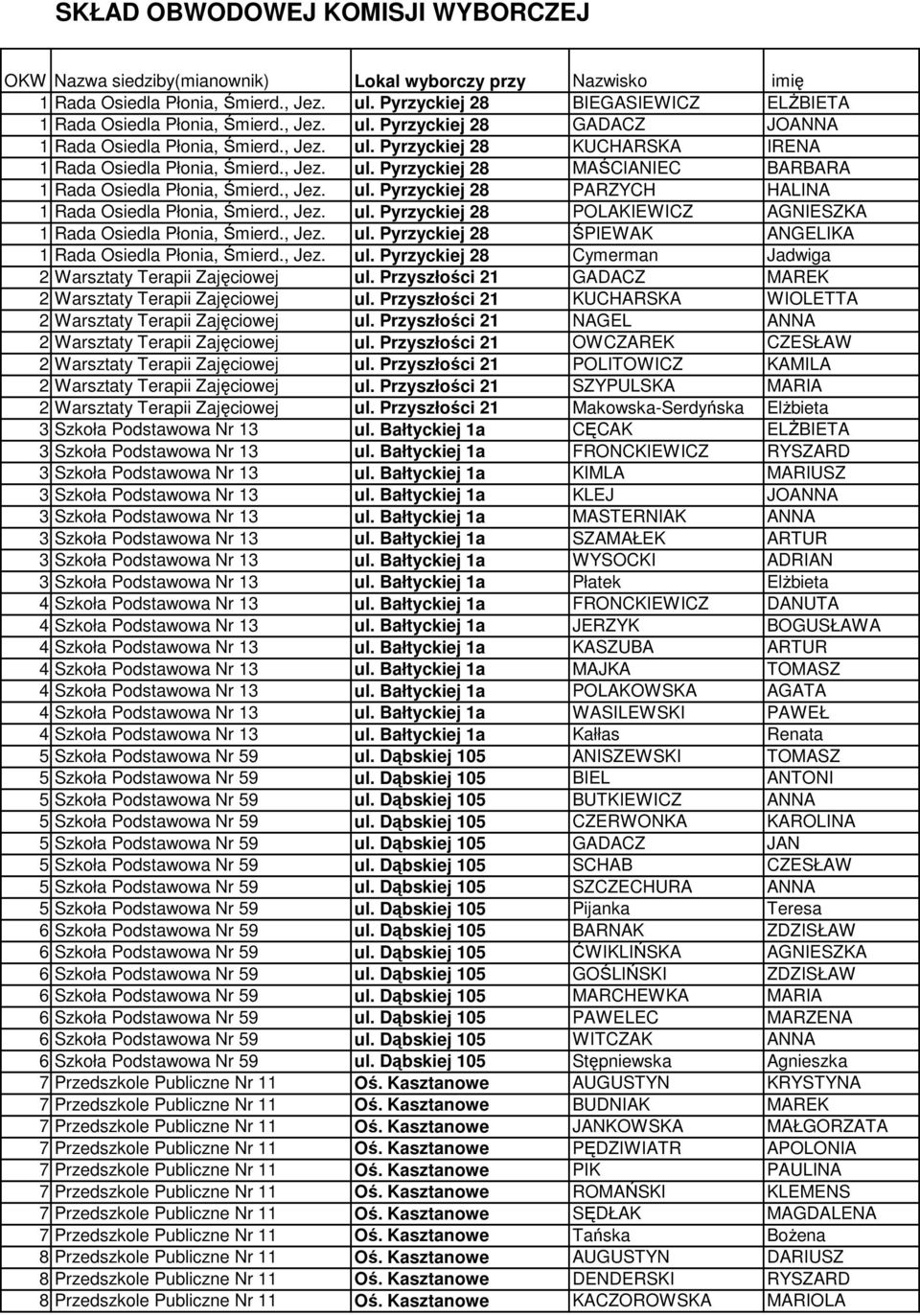 SKŁAD OBWODOWEJ KOMISJI WYBORCZEJ

| OKW | Nazwa siedziby(mianownik) | Lokal wyborczy przy | Nazwisko | imię |
|---|---|---|---|---|
| 1 | Rada Osiedla Płonia, Śmierd., Jez. | ul. Pyrzyckiej 28 | BIEGASIEWICZ | ELŻBIETA |
| 1 | Rada Osiedla Płonia, Śmierd., Jez. | ul. Pyrzyckiej 28 | GADACZ | JOANNA |
| 1 | Rada Osiedla Płonia, Śmierd., Jez. | ul. Pyrzyckiej 28 | KUCHARSKA | IRENA |
| 1 | Rada Osiedla Płonia, Śmierd., Jez. | ul. Pyrzyckiej 28 | MAŚCIANIEC | BARBARA |
| 1 | Rada Osiedla Płonia, Śmierd., Jez. | ul. Pyrzyckiej 28 | PARZYCH | HALINA |
| 1 | Rada Osiedla Płonia, Śmierd., Jez. | ul. Pyrzyckiej 28 | POLAKIEWICZ | AGNIESZKA |
| 1 | Rada Osiedla Płonia, Śmierd., Jez. | ul. Pyrzyckiej 28 | ŚPIEWAK | ANGELIKA |
| 1 | Rada Osiedla Płonia, Śmierd., Jez. | ul. Pyrzyckiej 28 | Cymerman | Jadwiga |
| 2 | Warsztaty Terapii Zajęciowej | ul. Przyszłości 21 | GADACZ | MAREK |
| 2 | Warsztaty Terapii Zajęciowej | ul. Przyszłości 21 | KUCHARSKA | WIOLETTA |
| 2 | Warsztaty Terapii Zajęciowej | ul. Przyszłości 21 | NAGEL | ANNA |
| 2 | Warsztaty Terapii Zajęciowej | ul. Przyszłości 21 | OWCZAREK | CZESŁAW |
| 2 | Warsztaty Terapii Zajęciowej | ul. Przyszłości 21 | POLITOWICZ | KAMILA |
| 2 | Warsztaty Terapii Zajęciowej | ul. Przyszłości 21 | SZYPULSKA | MARIA |
| 2 | Warsztaty Terapii Zajęciowej | ul. Przyszłości 21 | Makowska-Serdyńska | Elżbieta |
| 3 | Szkoła Podstawowa Nr 13 | ul. Bałtyckiej 1a | CĘCAK | ELŻBIETA |
| 3 | Szkoła Podstawowa Nr 13 | ul. Bałtyckiej 1a | FRONCKIEWICZ | RYSZARD |
| 3 | Szkoła Podstawowa Nr 13 | ul. Bałtyckiej 1a | KIMLA | MARIUSZ |
| 3 | Szkoła Podstawowa Nr 13 | ul. Bałtyckiej 1a | KLEJ | JOANNA |
| 3 | Szkoła Podstawowa Nr 13 | ul. Bałtyckiej 1a | MASTERNIAK | ANNA |
| 3 | Szkoła Podstawowa Nr 13 | ul. Bałtyckiej 1a | SZAMAŁEK | ARTUR |
| 3 | Szkoła Podstawowa Nr 13 | ul. Bałtyckiej 1a | WYSOCKI | ADRIAN |
| 3 | Szkoła Podstawowa Nr 13 | ul. Bałtyckiej 1a | Płatek | Elżbieta |
| 4 | Szkoła Podstawowa Nr 13 | ul. Bałtyckiej 1a | FRONCKIEWICZ | DANUTA |
| 4 | Szkoła Podstawowa Nr 13 | ul. Bałtyckiej 1a | JERZYK | BOGUSŁAWA |
| 4 | Szkoła Podstawowa Nr 13 | ul. Bałtyckiej 1a | KASZUBA | ARTUR |
| 4 | Szkoła Podstawowa Nr 13 | ul. Bałtyckiej 1a | MAJKA | TOMASZ |
| 4 | Szkoła Podstawowa Nr 13 | ul. Bałtyckiej 1a | POLAKOWSKA | AGATA |
| 4 | Szkoła Podstawowa Nr 13 | ul. Bałtyckiej 1a | WASILEWSKI | PAWEŁ |
| 4 | Szkoła Podstawowa Nr 13 | ul. Bałtyckiej 1a | Kałłas | Renata |
| 5 | Szkoła Podstawowa Nr 59 | ul. Dąbskiej 105 | ANISZEWSKI | TOMASZ |
| 5 | Szkoła Podstawowa Nr 59 | ul. Dąbskiej 105 | BIEL | ANTONI |
| 5 | Szkoła Podstawowa Nr 59 | ul. Dąbskiej 105 | BUTKIEWICZ | ANNA |
| 5 | Szkoła Podstawowa Nr 59 | ul. Dąbskiej 105 | CZERWONKA | KAROLINA |
| 5 | Szkoła Podstawowa Nr 59 | ul. Dąbskiej 105 | GADACZ | JAN |
| 5 | Szkoła Podstawowa Nr 59 | ul. Dąbskiej 105 | SCHAB | CZESŁAW |
| 5 | Szkoła Podstawowa Nr 59 | ul. Dąbskiej 105 | SZCZECHURA | ANNA |
| 5 | Szkoła Podstawowa Nr 59 | ul. Dąbskiej 105 | Pijanka | Teresa |
| 6 | Szkoła Podstawowa Nr 59 | ul. Dąbskiej 105 | BARNAK | ZDZISŁAW |
| 6 | Szkoła Podstawowa Nr 59 | ul. Dąbskiej 105 | ĆWIKLIŃSKA | AGNIESZKA |
| 6 | Szkoła Podstawowa Nr 59 | ul. Dąbskiej 105 | GOŚLIŃSKI | ZDZISŁAW |
| 6 | Szkoła Podstawowa Nr 59 | ul. Dąbskiej 105 | MARCHEWKA | MARIA |
| 6 | Szkoła Podstawowa Nr 59 | ul. Dąbskiej 105 | PAWELEC | MARZENA |
| 6 | Szkoła Podstawowa Nr 59 | ul. Dąbskiej 105 | WITCZAK | ANNA |
| 6 | Szkoła Podstawowa Nr 59 | ul. Dąbskiej 105 | Stępniewska | Agnieszka |
| 7 | Przedszkole Publiczne Nr 11 | Oś. Kasztanowe | AUGUSTYN | KRYSTYNA |
| 7 | Przedszkole Publiczne Nr 11 | Oś. Kasztanowe | BUDNIAK | MAREK |
| 7 | Przedszkole Publiczne Nr 11 | Oś. Kasztanowe | JANKOWSKA | MAŁGORZATA |
| 7 | Przedszkole Publiczne Nr 11 | Oś. Kasztanowe | PĘDZIWIATR | APOLONIA |
| 7 | Przedszkole Publiczne Nr 11 | Oś. Kasztanowe | PIK | PAULINA |
| 7 | Przedszkole Publiczne Nr 11 | Oś. Kasztanowe | ROMAŃSKI | KLEMENS |
| 7 | Przedszkole Publiczne Nr 11 | Oś. Kasztanowe | SĘDŁAK | MAGDALENA |
| 7 | Przedszkole Publiczne Nr 11 | Oś. Kasztanowe | Tańska | Bożena |
| 8 | Przedszkole Publiczne Nr 11 | Oś. Kasztanowe | AUGUSTYN | DARIUSZ |
| 8 | Przedszkole Publiczne Nr 11 | Oś. Kasztanowe | DENDERSKI | RYSZARD |
| 8 | Przedszkole Publiczne Nr 11 | Oś. Kasztanowe | KACZOROWSKA | MARIOLA |